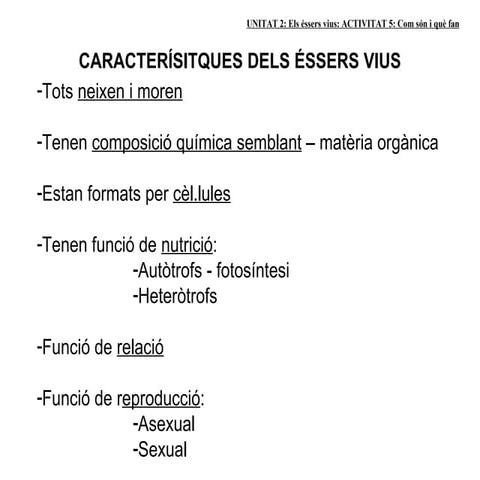 UNITAT 2: Els éssers vius: ACTIVITAT 5: Com són i què fan

CARACTERÍSITQUES DELS ÉSSERS VIUS

-Tots neixen i moren

-Tenen composició química semblant – matèria orgànica

-Estan formats per cèl.lules

-Tenen funció de nutrició:
-Autòtrofs - fotosíntesi
-Heteròtrofs

-Funció de relació

-Funció de reproducció:
-Asexual
-Sexual